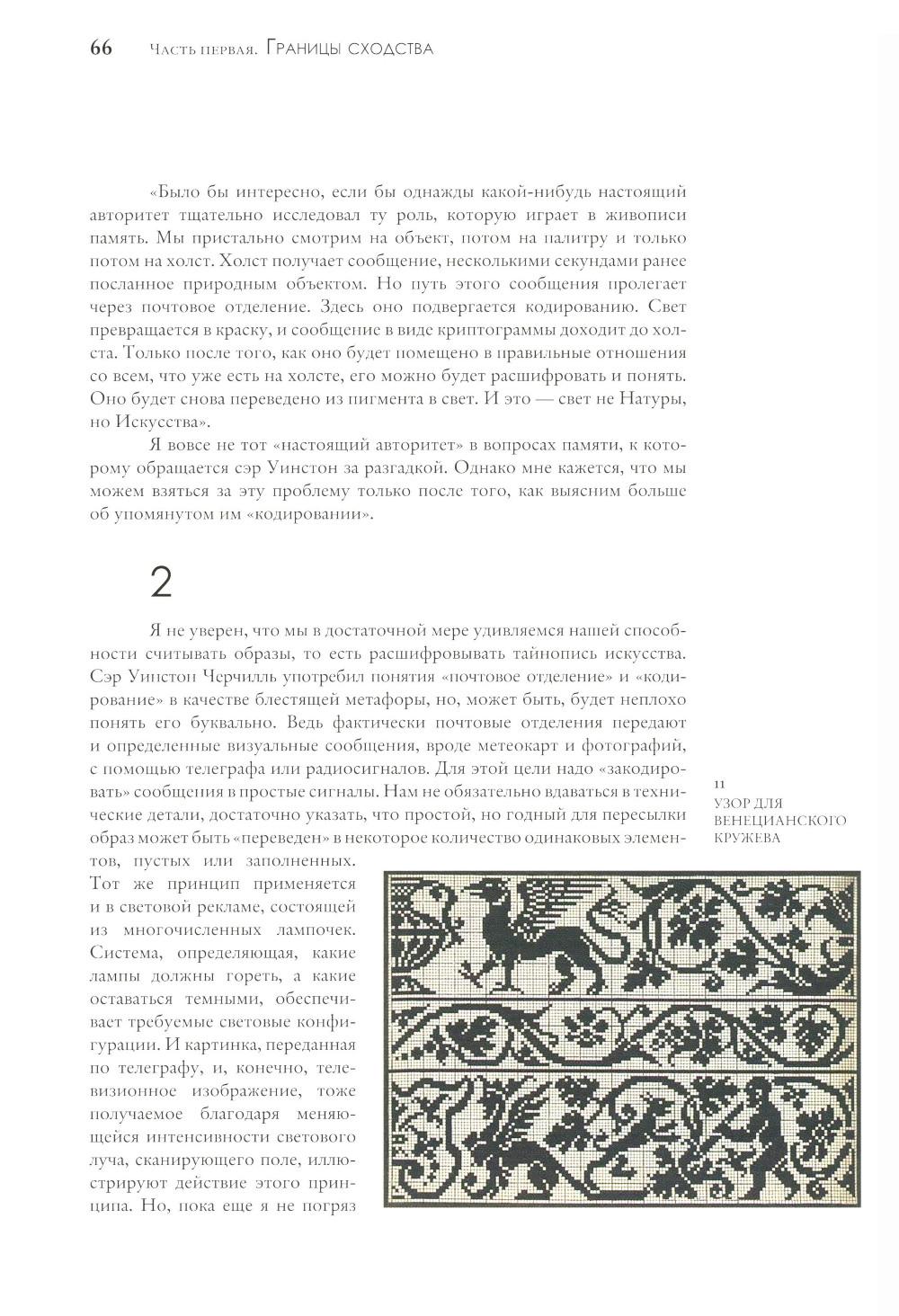 66 Часть первая. Границы сходства

«Было бы интересно, если бы однажды какой-нибудь настоящий авторитет тщательно исследовал ту роль, которую играет в живописи память. Мы пристально смотрим на объект, потом на палитру и только потом на холст. Холст получает сообщение, несколькими секундами ранее посланное природным объектом. Но путь этого сообщения пролегает через почтовое отделение. Здесь оно подвергается кодированию. Свет превращается в краску, и сообщение в виде криптограммы доходит до холста. Только после того, как оно будет помещено в правильные отношения со всем, что уже есть на холсте, его можно будет расшифровать и понять. Оно будет снова переведено из пигмента в свет. И это — свет не Натуры, но Искусства».

Я вовсе не тот «настоящий авторитет» в вопросах памяти, к которому обращается сэр Уинстон за разгадкой. Однако мне кажется, что мы можем взяться за эту проблему только после того, как выясним больше об упомянутом им «кодировании».

2

Я не уверен, что мы в достаточной мере удивляемся нашей способности считывать образы, то есть расшифровывать тайнопись искусства. Сэр Уинстон Черчилль употребил понятия «почтовое отделение» и «кодирование» в качестве блестящей метафоры, но, может быть, будет неплохо понять его буквально. Ведь фактически почтовые отделения передают и определенные визуальные сообщения, вроде метеокарт и фотографий, с помощью телеграфа или радиосигналов. Для этой цели надо «закодировать» сообщения в простые сигналы. Нам не обязательно вдаваться в технические детали, достаточно указать, что простой, но годный для пересылки образ может быть «переведен» в некоторое количество одинаковых элементов, пустых или заполненных. Тот же принцип применяется и в световой рекламе, состоящей из многочисленных лампочек. Система, определяющая, какие лампы должны гореть, а какие оставаться темными, обеспечивает требуемые световые конфигурации. И картинка, переданная по телеграфу, и, конечно, телевизионное изображение, тоже получаемое благодаря меняющейся интенсивности светового луча, сканирующего поле, иллюстрируют действие этого принципа. Но, пока еще я не погряз

11
УЗОР ДЛЯ ВЕНЕЦИАНСКОГО КРУЖЕВА